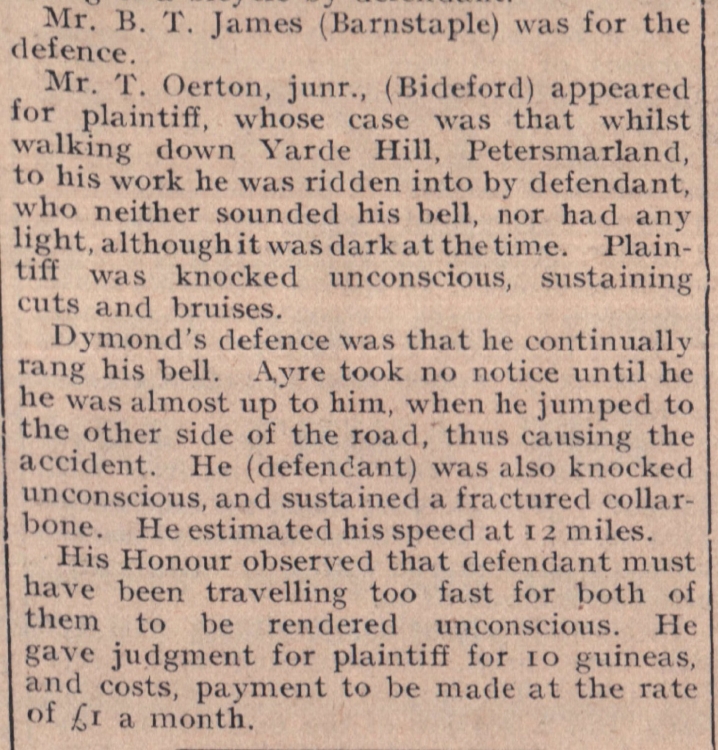 Mr. B. T. James (Barnstaple) was for the defence.

Mr. T. Oerton, junr., (Bideford) appeared for plaintiff, whose case was that whilst walking down Yarde Hill, Petersmarland, to his work he was ridden into by defendant, who neither sounded his bell, nor had any light, although it was dark at the time. Plaintiff was knocked unconscious, sustaining cuts and bruises.

Dymond's defence was that he continually rang his bell. Ayre took no notice until he he was almost up to him, when he jumped to the other side of the road, thus causing the accident. He (defendant) was also knocked unconscious, and sustained a fractured collarbone. He estimated his speed at 12 miles.

His Honour observed that defendant must have been travelling too fast for both of them to be rendered unconscious. He gave judgment for plaintiff for 10 guineas, and costs, payment to be made at the rate of £1 a month.